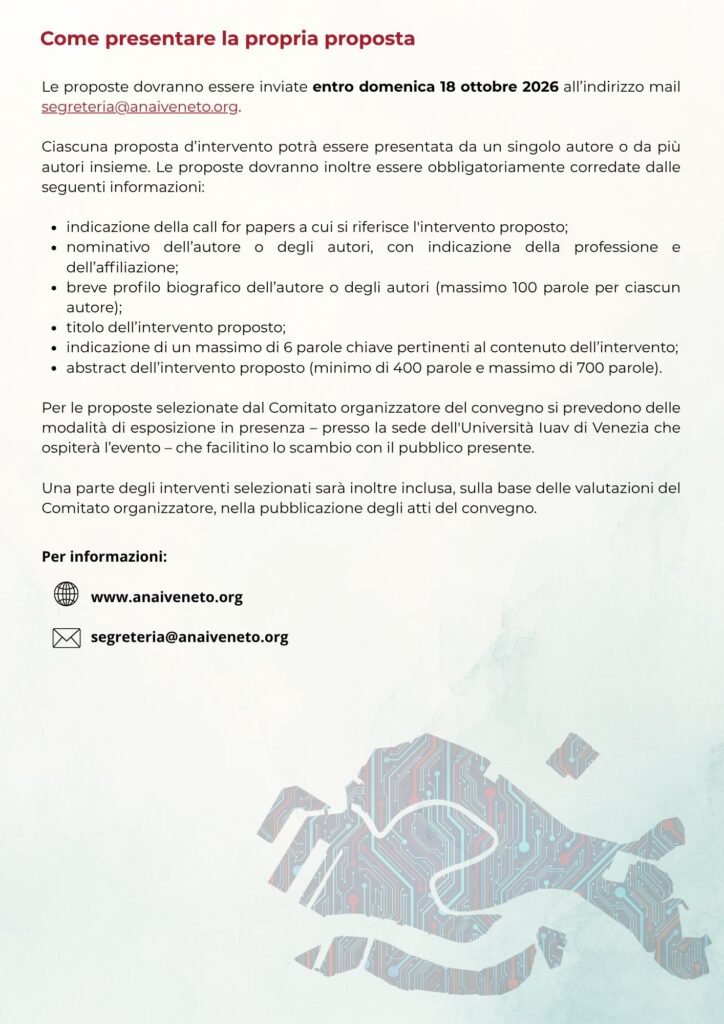 Come presentare la propria proposta

Le proposte dovranno essere inviate entro domenica 18 ottobre 2026 all'indirizzo mail segreteria@anaiveneto.org.

Ciascuna proposta d'intervento potrà essere presentata da un singolo autore o da più autori insieme. Le proposte dovranno inoltre essere obbligatoriamente corredate dalle seguenti informazioni:

• indicazione della call for papers a cui si riferisce l'intervento proposto;
• nominativo dell'autore o degli autori, con indicazione della professione e dell'affiliazione;
• breve profilo biografico dell'autore o degli autori (massimo 100 parole per ciascun autore);
• titolo dell'intervento proposto;
• indicazione di un massimo di 6 parole chiave pertinenti al contenuto dell'intervento;
• abstract dell'intervento proposto (minimo di 400 parole e massimo di 700 parole).

Per le proposte selezionate dal Comitato organizzatore del convegno si prevedono delle modalità di esposizione in presenza – presso la sede dell'Università Iuav di Venezia che ospiterà l'evento – che facilitino lo scambio con il pubblico presente.

Una parte degli interventi selezionati sarà inoltre inclusa, sulla base delle valutazioni del Comitato organizzatore, nella pubblicazione degli atti del convegno.

Per informazioni:

www.anaiveneto.org

segreteria@anaiveneto.org